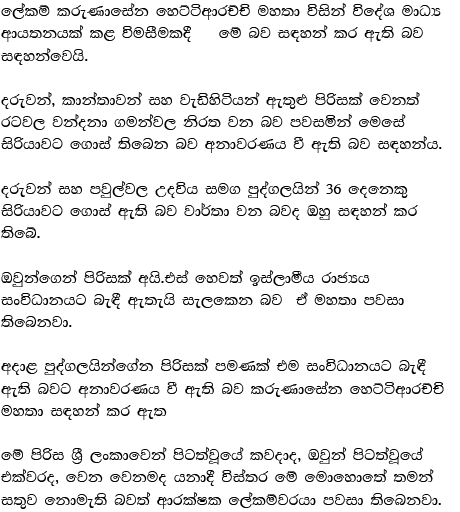 ලේකම් කරුණාසේන හෙට්ටිආරච්චි මහතා විසින් විදේශ මාධ්‍ය ආයතනයක් කළ විමසීමකදී මේ බව සඳහන් කර ඇති බව සඳහන්වෙයි.

දරුවන්, කාන්තාවන් සහ වැඩිහිටියන් ඇතුළු පිරිසක් වෙනත් රටවල වන්දනා ගමන්වල නිරත වන බව පවසමින් මෙසේ සිරියාවට ගොස් තිබෙන බව අනාවරණය වී ඇති බව සඳහන්ය.

දරුවන් සහ පවුල්වල උදවිය සමග පුද්ගලයින් 36 දෙනෙකු සිරියාවට ගොස් ඇති බව වාර්තා වන බවද ඔහු සඳහන් කර තිබේ.

ඔවුන්ගෙන් පිරිසක් අයි.එස් හෙවත් ඉස්ලාමීය රාජ්‍යය සංවිධානයට බැඳී ඇතැයි සැලකෙන බව ඒ මහතා පවසා තිබෙනවා.

අදාළ පුද්ගලයින්ගේන පිරිසක් පමණක් එම සංවිධානයට බැඳී ඇති බවට අනාවරණය වී ඇති බව කරුණාසේන හෙට්ටිආරච්චි මහතා සඳහන් කර ඇත

මේ පිරිස ශ්‍රී ලංකාවෙන් පිටත්වූයේ කවදාද, ඔවුන් පිටත්වූයේ එක්වරද, වෙන වෙනමද යනාදී විස්තර මේ මොහොතේ තමන් සතුව නොමැති බවත් ආරක්ෂක ලේකම්වරයා පවසා තිබෙනවා.